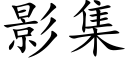 影集